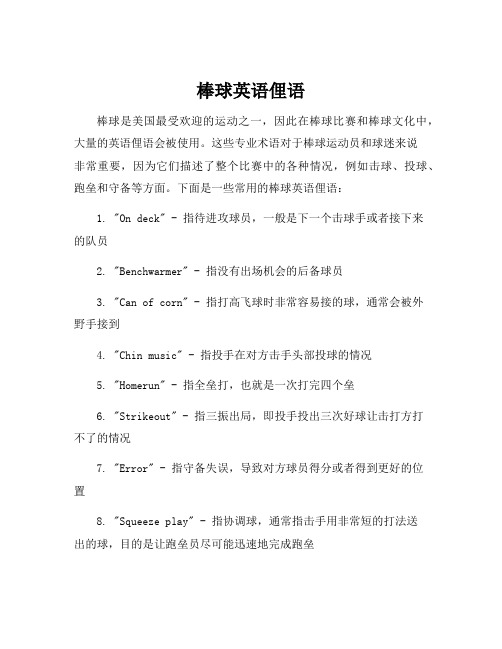 棒球英语俚语

棒球是美国最受欢迎的运动之一，因此在棒球比赛和棒球文化中，大量的英语俚语会被使用。这些专业术语对于棒球运动员和球迷来说非常重要，因为它们描述了整个比赛中的各种情况，例如击球、投球、跑垒和守备等方面。下面是一些常用的棒球英语俚语：

1. "On deck" - 指待进攻球员，一般是下一个击球手或者接下来的队员

2. "Benchwarmer" - 指没有出场机会的后备球员

3. "Can of corn" - 指打高飞球时非常容易接的球，通常会被外野手接到

4. "Chin music" - 指投手在对方击手头部投球的情况

5. "Homerun" - 指全垒打，也就是一次打完四个垒

6. "Strikeout" - 指三振出局，即投手投出三次好球让击打方打不了的情况

7. "Error" - 指守备失误，导致对方球员得分或者得到更好的位置

8. "Squeeze play" - 指协调球，通常指击手用非常短的打法送出的球，目的是让跑垒员尽可能迅速地完成跑垒